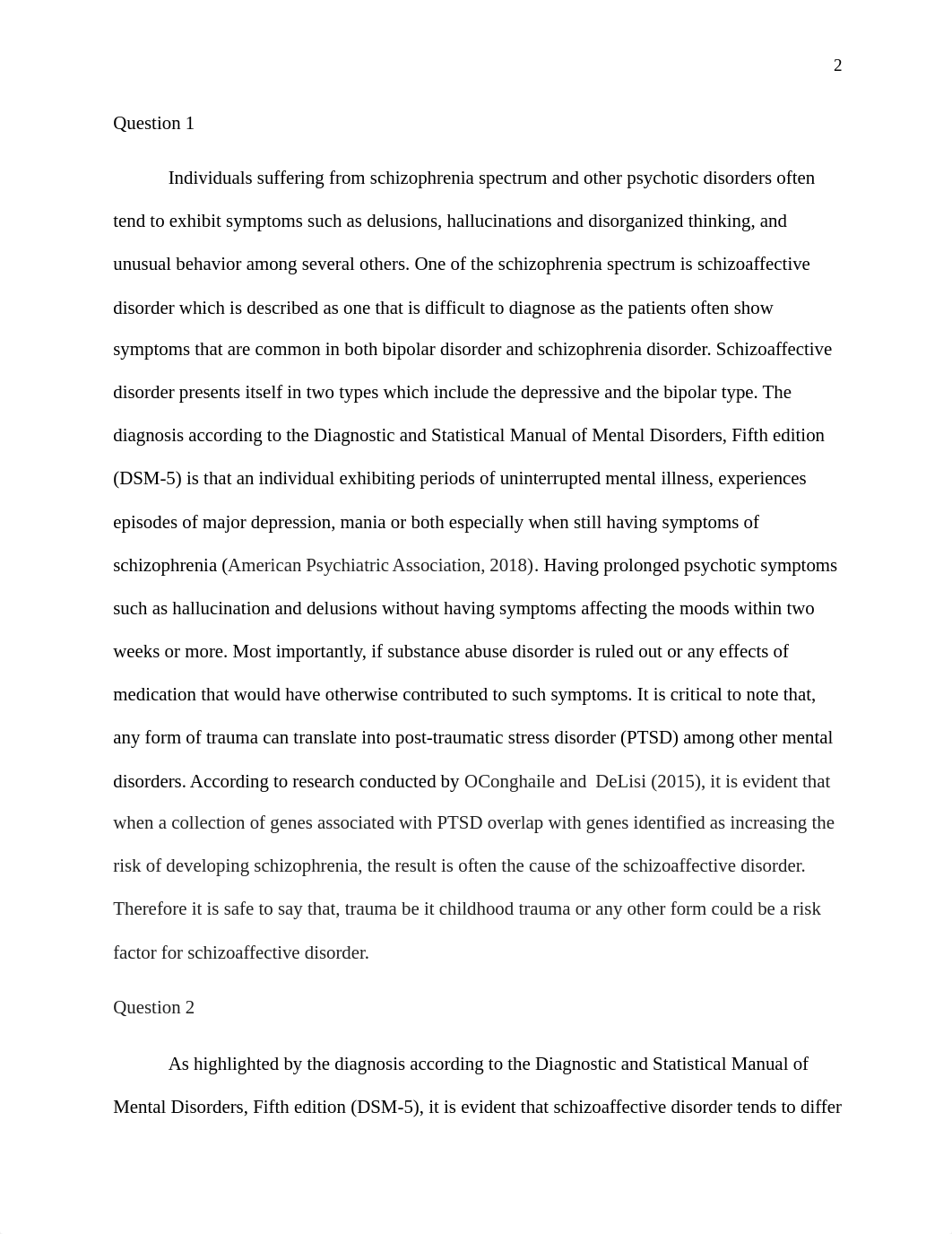 2

Question 1

Individuals suffering from schizophrenia spectrum and other psychotic disorders often tend to exhibit symptoms such as delusions, hallucinations and disorganized thinking, and unusual behavior among several others. One of the schizophrenia spectrum is schizoaffective disorder which is described as one that is difficult to diagnose as the patients often show symptoms that are common in both bipolar disorder and schizophrenia disorder. Schizoaffective disorder presents itself in two types which include the depressive and the bipolar type. The diagnosis according to the Diagnostic and Statistical Manual of Mental Disorders, Fifth edition (DSM-5) is that an individual exhibiting periods of uninterrupted mental illness, experiences episodes of major depression, mania or both especially when still having symptoms of schizophrenia (American Psychiatric Association, 2018). Having prolonged psychotic symptoms such as hallucination and delusions without having symptoms affecting the moods within two weeks or more. Most importantly, if substance abuse disorder is ruled out or any effects of medication that would have otherwise contributed to such symptoms. It is critical to note that, any form of trauma can translate into post-traumatic stress disorder (PTSD) among other mental disorders. According to research conducted by OConghaile and DeLisi (2015), it is evident that when a collection of genes associated with PTSD overlap with genes identified as increasing the risk of developing schizophrenia, the result is often the cause of the schizoaffective disorder. Therefore it is safe to say that, trauma be it childhood trauma or any other form could be a risk factor for schizoaffective disorder.

Question 2

As highlighted by the diagnosis according to the Diagnostic and Statistical Manual of Mental Disorders, Fifth edition (DSM-5), it is evident that schizoaffective disorder tends to differ